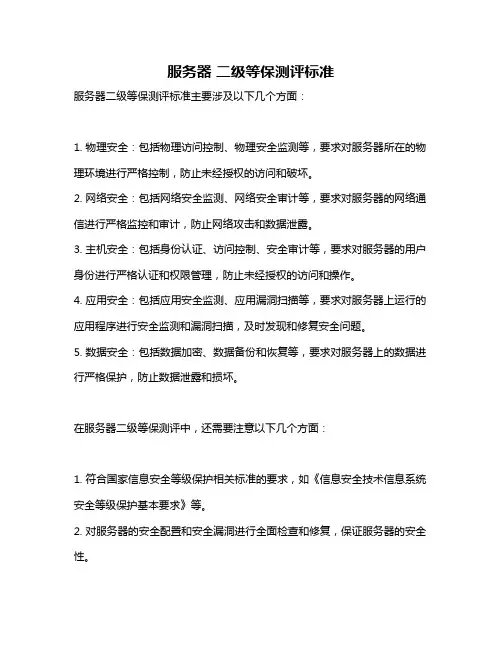 服务器 二级等保测评标准

服务器二级等保测评标准主要涉及以下几个方面：

1. 物理安全：包括物理访问控制、物理安全监测等，要求对服务器所在的物理环境进行严格控制，防止未经授权的访问和破坏。

2. 网络安全：包括网络安全监测、网络安全审计等，要求对服务器的网络通信进行严格监控和审计，防止网络攻击和数据泄露。

3. 主机安全：包括身份认证、访问控制、安全审计等，要求对服务器的用户身份进行严格认证和权限管理，防止未经授权的访问和操作。

4. 应用安全：包括应用安全监测、应用漏洞扫描等，要求对服务器上运行的应用程序进行安全监测和漏洞扫描，及时发现和修复安全问题。

5. 数据安全：包括数据加密、数据备份和恢复等，要求对服务器上的数据进行严格保护，防止数据泄露和损坏。

在服务器二级等保测评中，还需要注意以下几个方面：

1. 符合国家信息安全等级保护相关标准的要求，如《信息安全技术信息系统安全等级保护基本要求》等。

2. 对服务器的安全配置和安全漏洞进行全面检查和修复，保证服务器的安全性。